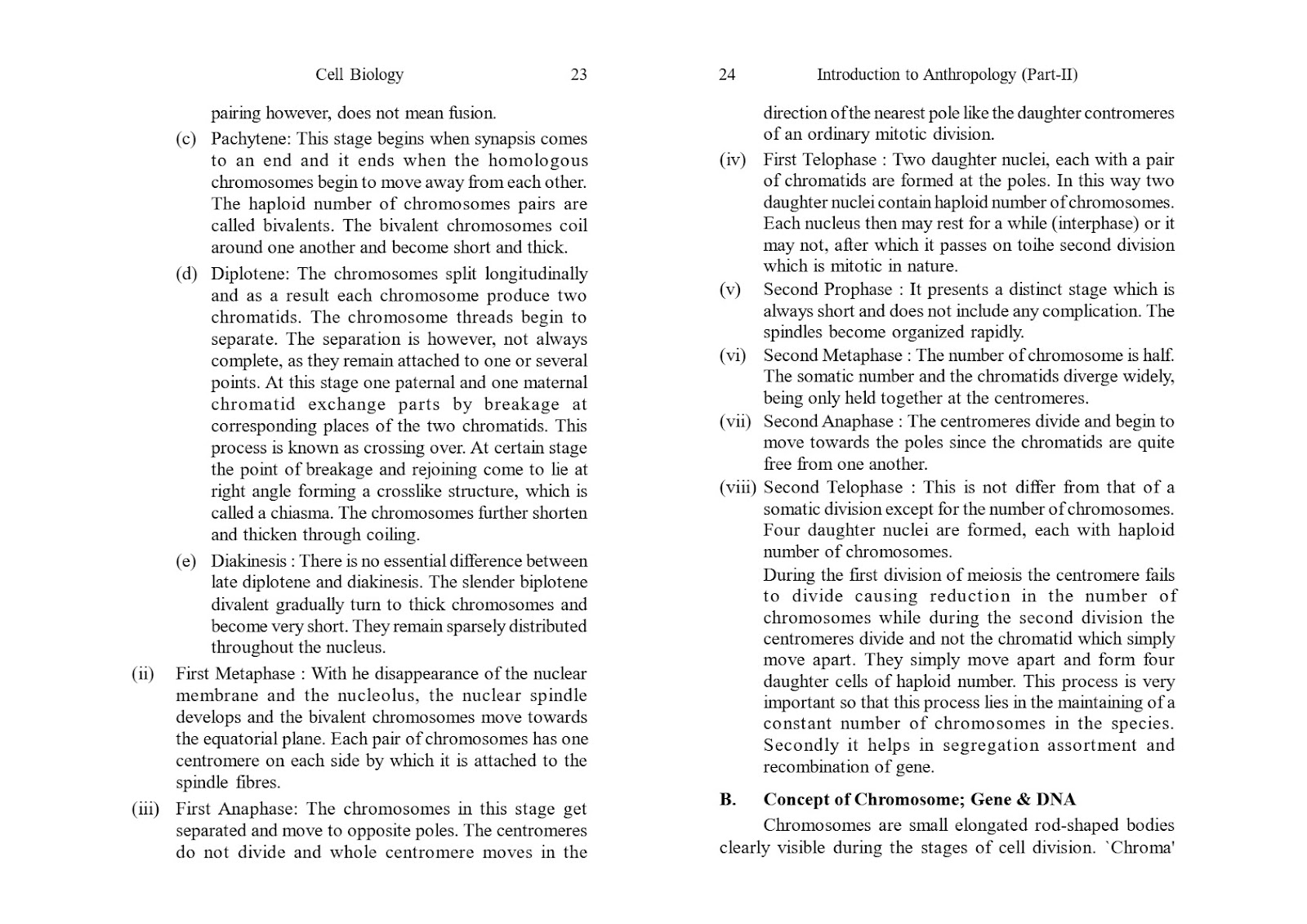 Cell Biology 23

pairing however, does not mean fusion.

(c) Pachytene: This stage begins when synapsis comes to an end and it ends when the homologous chromosomes begin to move away from each other. The haploid number of chromosomes pairs are called bivalents. The bivalent chromosomes coil around one another and become short and thick.

(d) Diplotene: The chromosomes split longitudinally and as a result each chromosome produce two chromatids. The chromosome threads begin to separate. The separation is however, not always complete, as they remain attached to one or several points. At this stage one paternal and one maternal chromatid exchange parts by breakage at corresponding places of the two chromatids. This process is known as crossing over. At certain stage the point of breakage and rejoining come to lie at right angle forming a crosslike structure, which is called a chiasma. The chromosomes further shorten and thicken through coiling.

(e) Diakinesis : There is no essential difference between late diplotene and diakinesis. The slender biplotene divalent gradually turn to thick chromosomes and become very short. They remain sparsely distributed throughout the nucleus.

(ii) First Metaphase : With he disappearance of the nuclear membrane and the nucleolus, the nuclear spindle develops and the bivalent chromosomes move towards the equatorial plane. Each pair of chromosomes has one centromere on each side by which it is attached to the spindle fibres.

(iii) First Anaphase: The chromosomes in this stage get separated and move to opposite poles. The centromeres do not divide and whole centromere moves in the

24 Introduction to Anthropology (Part-II)

direction of the nearest pole like the daughter contromeres of an ordinary mitotic division.

(iv) First Telophase : Two daughter nuclei, each with a pair of chromatids are formed at the poles. In this way two daughter nuclei contain haploid number of chromosomes. Each nucleus then may rest for a while (interphase) or it may not, after which it passes on toihe second division which is mitotic in nature.

(v) Second Prophase : It presents a distinct stage which is always short and does not include any complication. The spindles become organized rapidly.

(vi) Second Metaphase : The number of chromosome is half. The somatic number and the chromatids diverge widely, being only held together at the centromeres.

(vii) Second Anaphase : The centromeres divide and begin to move towards the poles since the chromatids are quite free from one another.

(viii) Second Telophase : This is not differ from that of a somatic division except for the number of chromosomes. Four daughter nuclei are formed, each with haploid number of chromosomes.

During the first division of meiosis the centromere fails to divide causing reduction in the number of chromosomes while during the second division the centromeres divide and not the chromatid which simply move apart. They simply move apart and form four daughter cells of haploid number. This process is very important so that this process lies in the maintaining of a constant number of chromosomes in the species. Secondly it helps in segregation assortment and recombination of gene.

B. Concept of Chromosome; Gene & DNA

Chromosomes are small elongated rod-shaped bodies clearly visible during the stages of cell division. `Chroma'